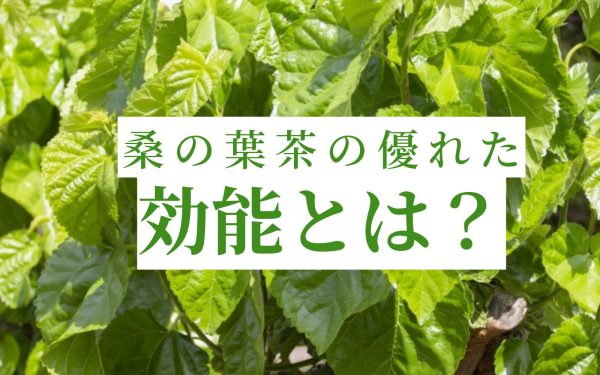 桑の葉茶の優れた
効能とは？